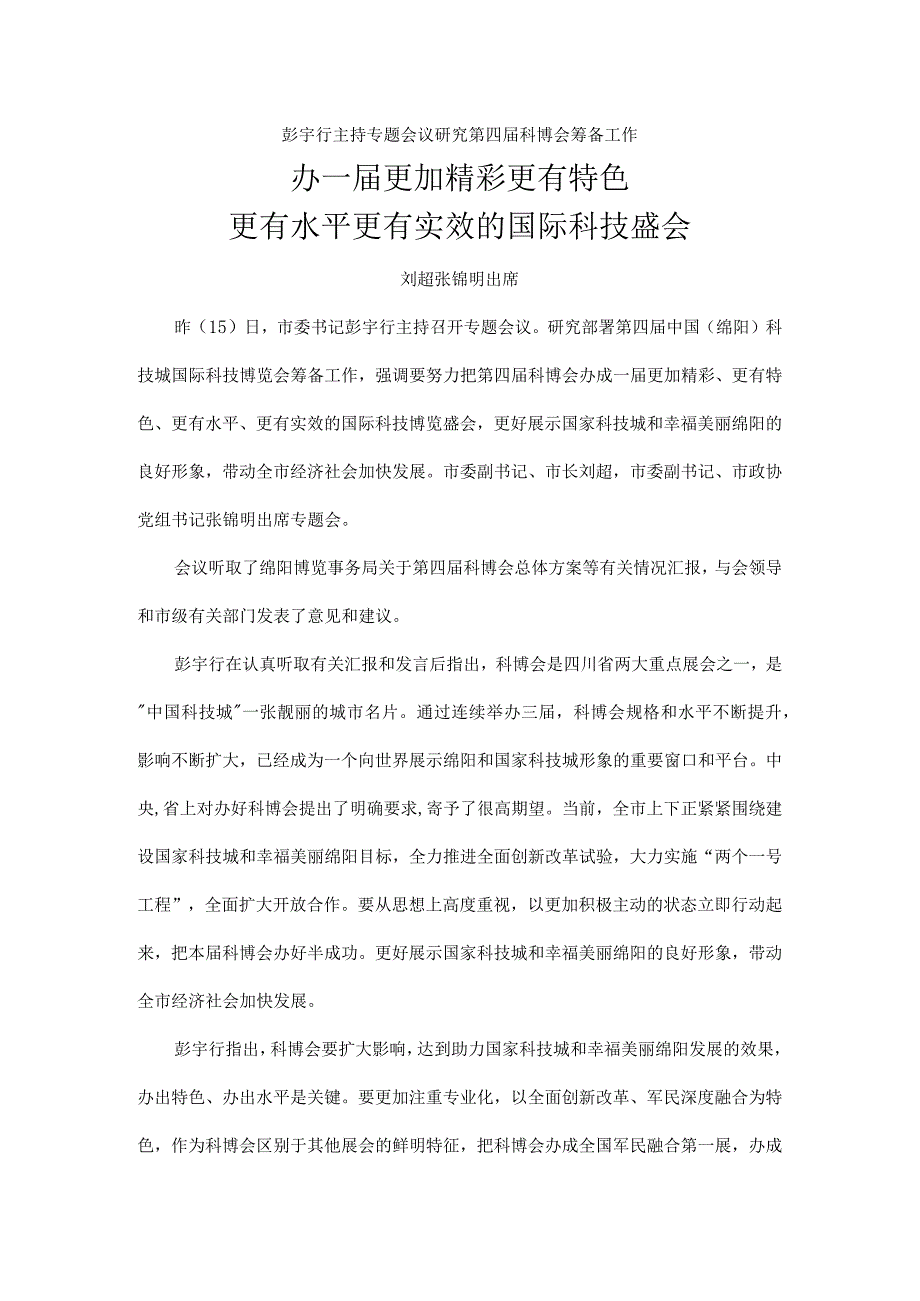 彭宇行主持专题会议研究第四届科博会筹备工作

办一届更加精彩更有特色
更有水平更有实效的国际科技盛会

刘超张锦明出席

昨（15）日，市委书记彭宇行主持召开专题会议。研究部署第四届中国（绵阳）科技城国际科技博览会筹备工作，强调要努力把第四届科博会办成一届更加精彩、更有特色、更有水平、更有实效的国际科技博览盛会，更好展示国家科技城和幸福美丽绵阳的良好形象，带动全市经济社会加快发展。市委副书记、市长刘超，市委副书记、市政协党组书记张锦明出席专题会。

会议听取了绵阳博览事务局关于第四届科博会总体方案等有关情况汇报，与会领导和市级有关部门发表了意见和建议。

彭宇行在认真听取有关汇报和发言后指出，科博会是四川省两大重点展会之一，是"中国科技城"一张靓丽的城市名片。通过连续举办三届，科博会规格和水平不断提升，影响不断扩大，已经成为一个向世界展示绵阳和国家科技城形象的重要窗口和平台。中央,省上对办好科博会提出了明确要求,寄予了很高期望。当前，全市上下正紧紧围绕建设国家科技城和幸福美丽绵阳目标，全力推进全面创新改革试验，大力实施“两个一号工程”，全面扩大开放合作。要从思想上高度重视，以更加积极主动的状态立即行动起来，把本届科博会办好半成功。更好展示国家科技城和幸福美丽绵阳的良好形象，带动全市经济社会加快发展。

彭宇行指出，科博会要扩大影响，达到助力国家科技城和幸福美丽绵阳发展的效果，办出特色、办出水平是关键。要更加注重专业化，以全面创新改革、军民深度融合为特色，作为科博会区别于其他展会的鲜明特征，把科博会办成全国军民融合第一展，办成